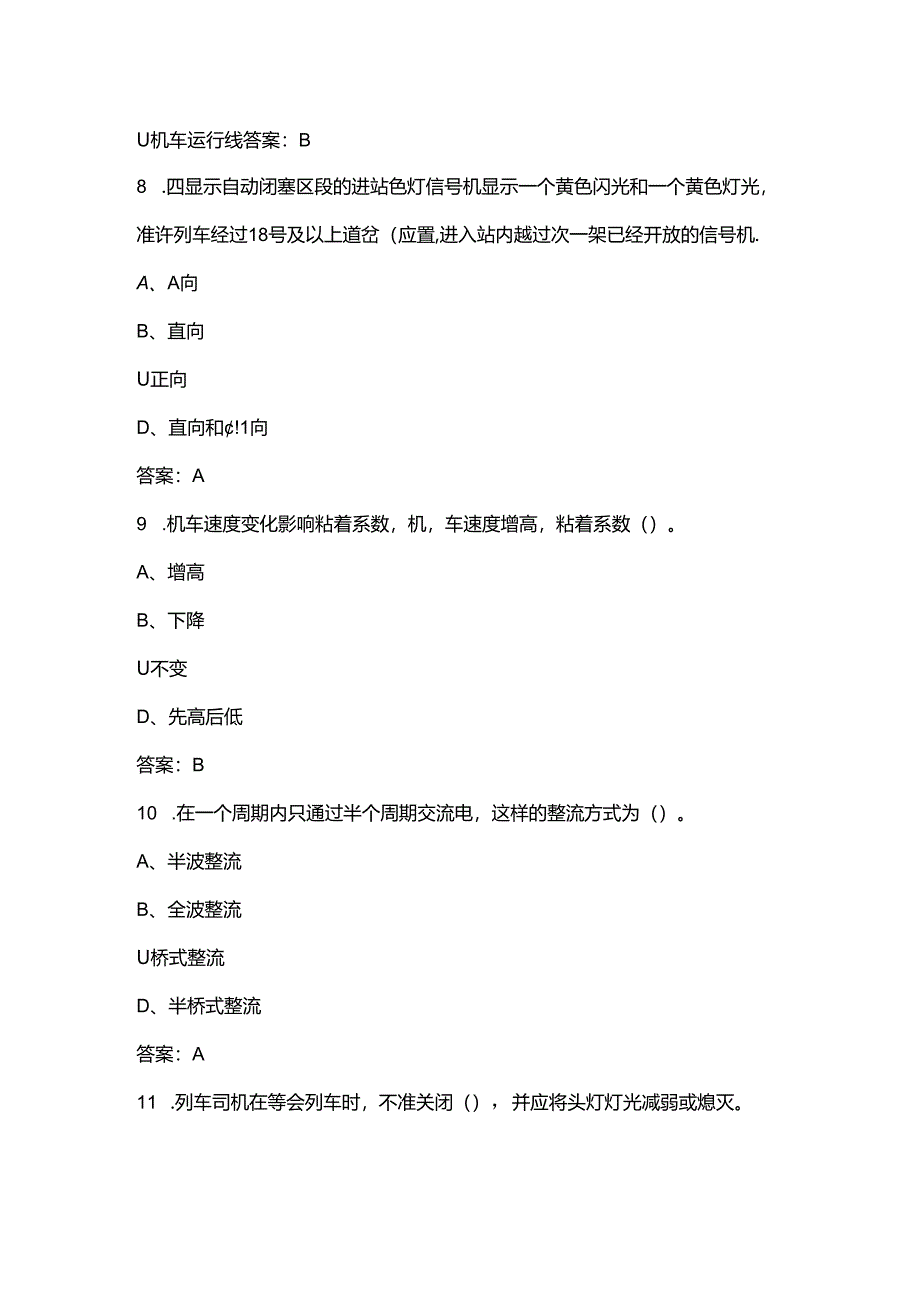 U机车运行线答案：B

8 .四显示自动闭塞区段的进站色灯信号机显示一个黄色闪光和一个黄色灯光，准许列车经过18号及以上道岔（应置,进入站内越过次一架已经开放的信号机.

A、A向

B、直向

U正向

D、直向和¢!1向

答案：A

9 .机车速度变化影响粘着系数，机，车速度增高，粘着系数（）。

A、增高

B、下降

U不变

D、先高后低

答案：B

10 .在一个周期内只通过半个周期交流电，这样的整流方式为（）。

A、半波整流

B、全波整流

U桥式整流

D、半桥式整流

答案：A

11 .列车司机在等会列车时，不准关闭（），并应将头灯灯光减弱或熄灭。